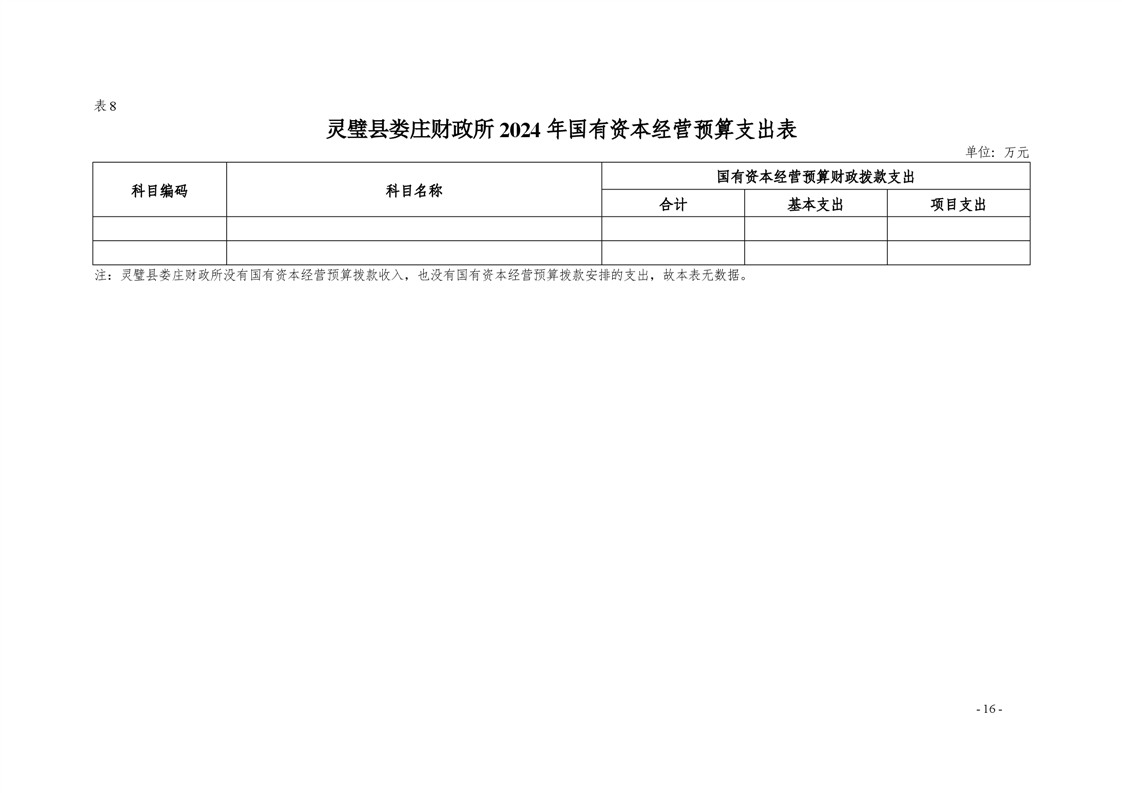 表8

灵璧县娄庄财政所2024年国有资本经营预算支出表

单位：万元

| 科目编码 | 科目名称 | 国有资本经营预算财政拨款支出 | | |
|---|---|---|---|---|
| | | 合计 | 基本支出 | 项目支出 |
| | | | | |
| | | | | |

注：灵璧县娄庄财政所没有国有资本经营预算拨款收入，也没有国有资本经营预算拨款安排的支出，故本表无数据。

- 16 -